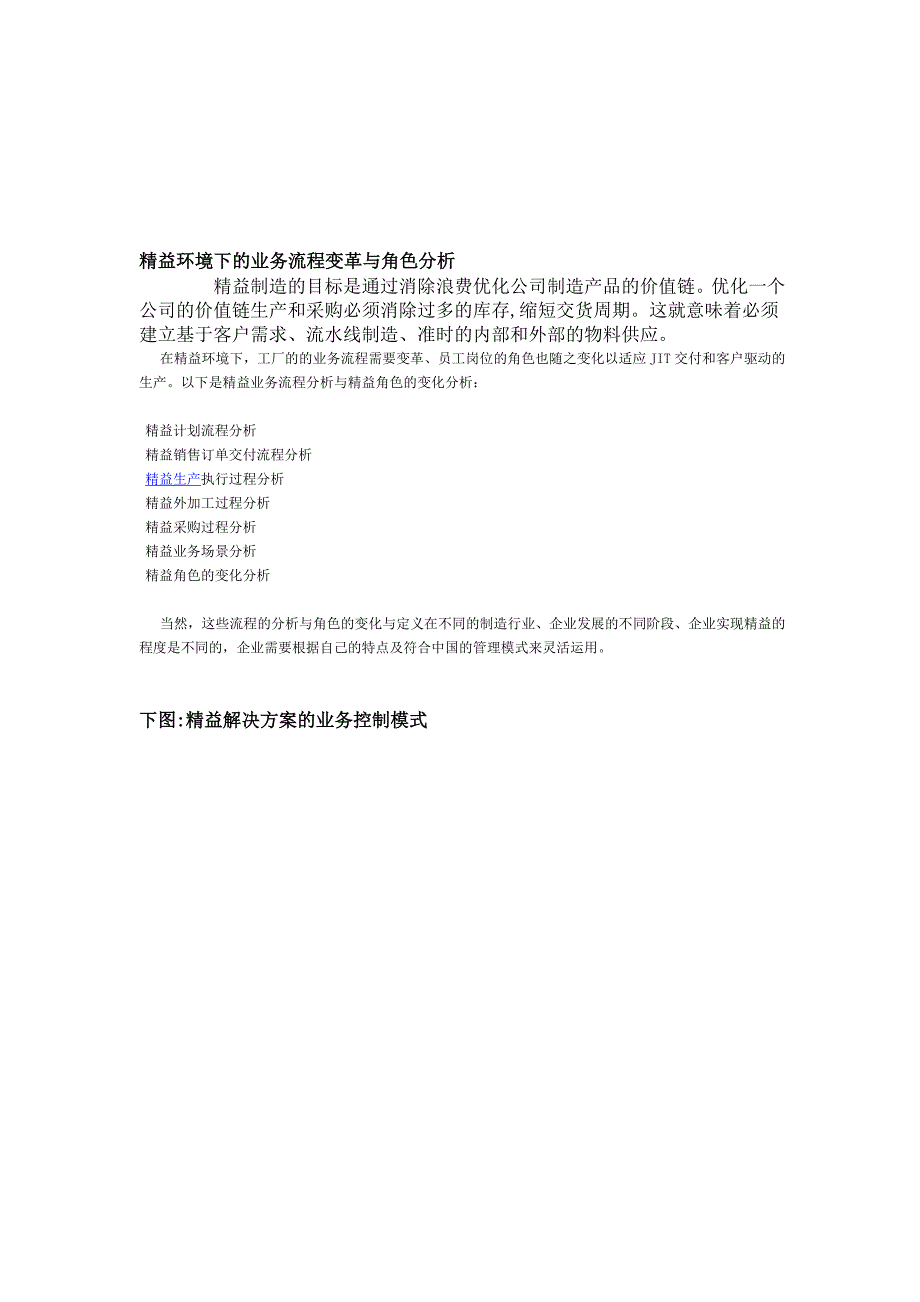 精益环境下的业务流程变革与角色分析

精益制造的目标是通过消除浪费优化公司制造产品的价值链。优化一个公司的价值链生产和采购必须消除过多的库存,缩短交货周期。这就意味着必须建立基于客户需求、流水线制造、准时的内部和外部的物料供应。

在精益环境下，工厂的的业务流程需要变革、员工岗位的角色也随之变化以适应 JIT 交付和客户驱动的生产。以下是精益业务流程分析与精益角色的变化分析：

精益计划流程分析
精益销售订单交付流程分析
精益生产执行过程分析
精益外加工过程分析
精益采购过程分析
精益业务场景分析
精益角色的变化分析

当然，这些流程的分析与角色的变化与定义在不同的制造行业、企业发展的不同阶段、企业实现精益的程度是不同的，企业需要根据自己的特点及符合中国的管理模式来灵活运用。

下图:精益解决方案的业务控制模式